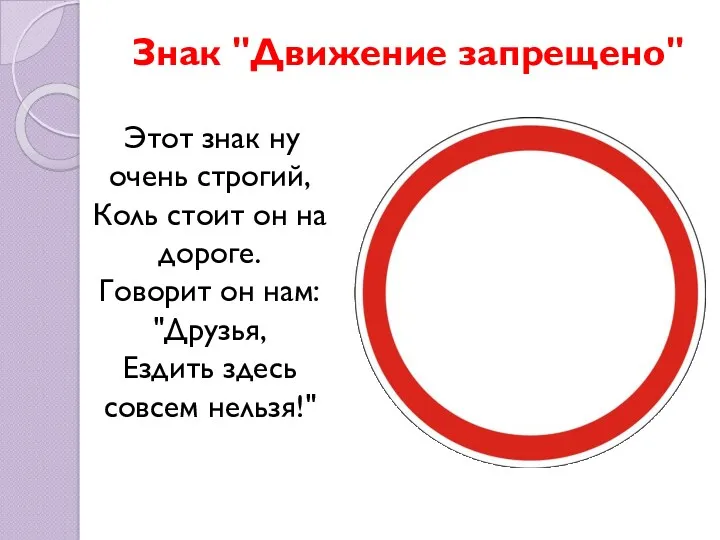 Знак "Движение запрещено"

Этот знак ну очень строгий,
Коль стоит он на дороге.
Говорит он нам: "Друзья,
Ездить здесь совсем нельзя!"